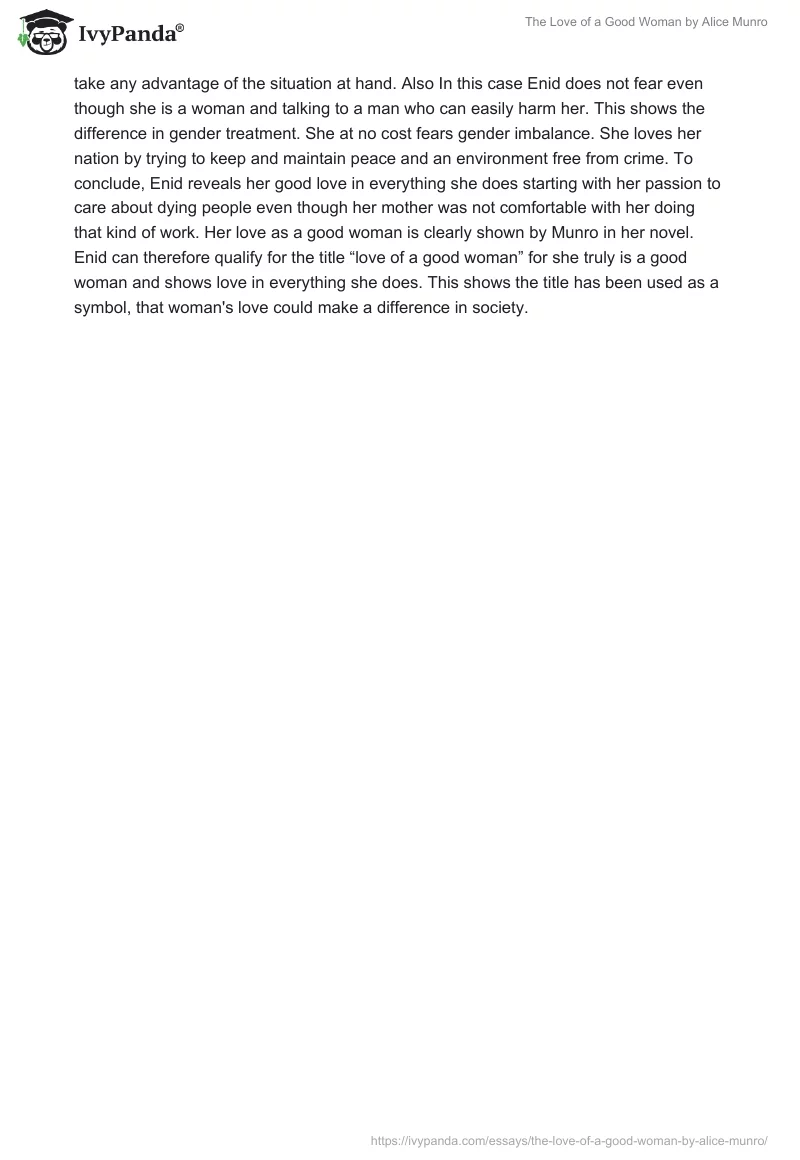 IvyPanda®

The Love of a Good Woman by Alice Munro

take any advantage of the situation at hand. Also In this case Enid does not fear even though she is a woman and talking to a man who can easily harm her. This shows the difference in gender treatment. She at no cost fears gender imbalance. She loves her nation by trying to keep and maintain peace and an environment free from crime. To conclude, Enid reveals her good love in everything she does starting with her passion to care about dying people even though her mother was not comfortable with her doing that kind of work. Her love as a good woman is clearly shown by Munro in her novel. Enid can therefore qualify for the title “love of a good woman” for she truly is a good woman and shows love in everything she does. This shows the title has been used as a symbol, that woman's love could make a difference in society.

https://ivypanda.com/essays/the-love-of-a-good-woman-by-alice-munro/